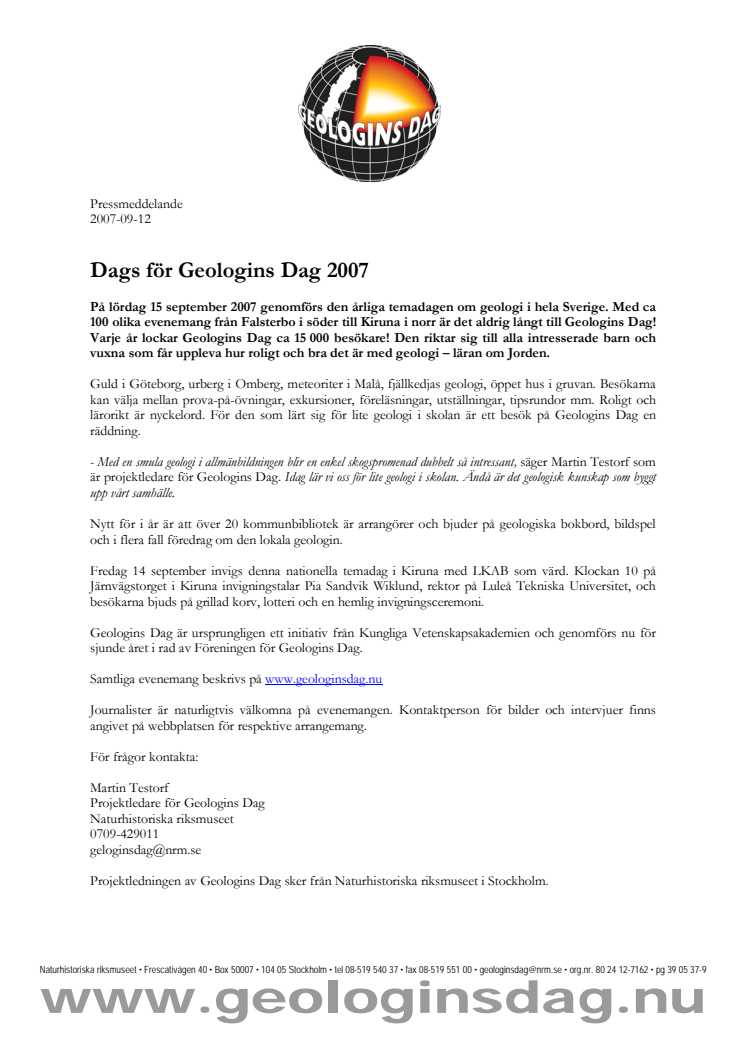 GEOLOGINS DAG

Pressmeddelande
2007-09-12

Dags för Geologins Dag 2007

På lördag 15 september 2007 genomförs den årliga temadagen om geologi i hela Sverige. Med ca 100 olika evenemang från Falsterbo i söder till Kiruna i norr är det aldrig långt till Geologins Dag! Varje år lockar Geologins Dag ca 15 000 besökare! Den riktar sig till alla intresserade barn och vuxna som får uppleva hur roligt och bra det är med geologi – läran om Jorden.

Guld i Göteborg, urberg i Omberg, meteoriter i Malå, fjällkedjas geologi, öppet hus i gruvan. Besökarna kan välja mellan prova-på-övningar, exkursioner, föreläsningar, utställningar, tipsrundor mm. Roligt och lärorikt är nyckelord. För den som lärt sig för lite geologi i skolan är ett besök på Geologins Dag en räddning.

- Med en smula geologi i allmänbildningen blir en enkel skogspromenad dubbelt så intressant, säger Martin Testorf som är projektledare för Geologins Dag. Idag lär vi oss för lite geologi i skolan. Ändå är det geologisk kunskap som byggt upp vårt samhälle.

Nytt för i år är att över 20 kommunbibliotek är arrangörer och bjuder på geologiska bokbord, bildspel och i flera fall föredrag om den lokala geologin.

Fredag 14 september invigs denna nationella temadag i Kiruna med LKAB som värd. Klockan 10 på Järnvägstorget i Kiruna invigningstalar Pia Sandvik Wiklund, rektor på Luleå Tekniska Universitet, och besökarna bjuds på grillad korv, lotteri och en hemlig invigningsceremoni.

Geologins Dag är ursprungligen ett initiativ från Kungliga Vetenskapsakademien och genomförs nu för sjunde året i rad av Föreningen för Geologins Dag.

Samtliga evenemang beskrivs på www.geologinsdag.nu

Journalister är naturligtvis välkomna på evenemangen. Kontaktperson för bilder och intervjuer finns angivet på webbplatsen för respektive arrangemang.

För frågor kontakta:

Martin Testorf
Projektledare för Geologins Dag
Naturhistoriska riksmuseet
0709-429011
geloginsdag@nrm.se

Projektledningen av Geologins Dag sker från Naturhistoriska riksmuseet i Stockholm.

Naturhistoriska riksmuseet • Frescativägen 40 • Box 50007 • 104 05 Stockholm • tel 08-519 540 37 • fax 08-519 551 00 • geologinsdag@nrm.se • org.nr. 80 24 12-7162 • pg 39 05 37-9
www.geologinsdag.nu